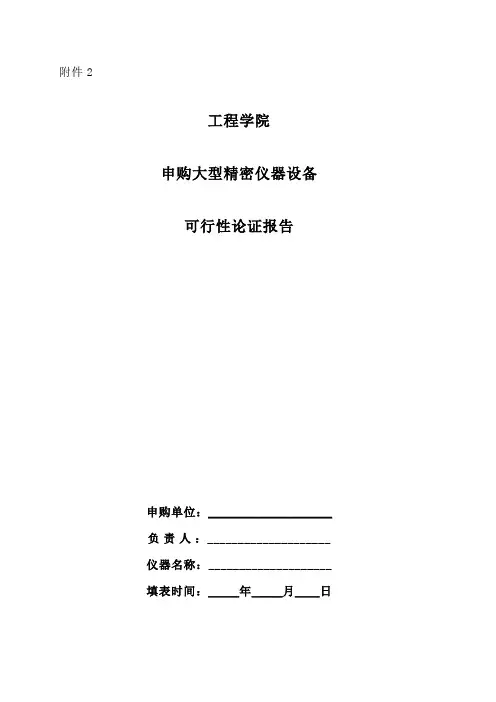 附件 2

工程学院

申购大型精密仪器设备

可行性论证报告

申购单位：____________________

负 责 人：____________________

仪器名称：____________________

填表时间：_____年_____月____日